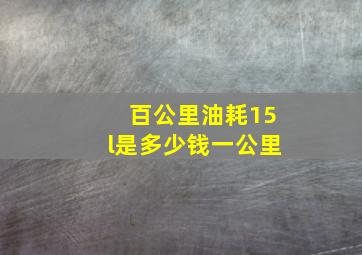 百公里油耗15l是多少钱一公里